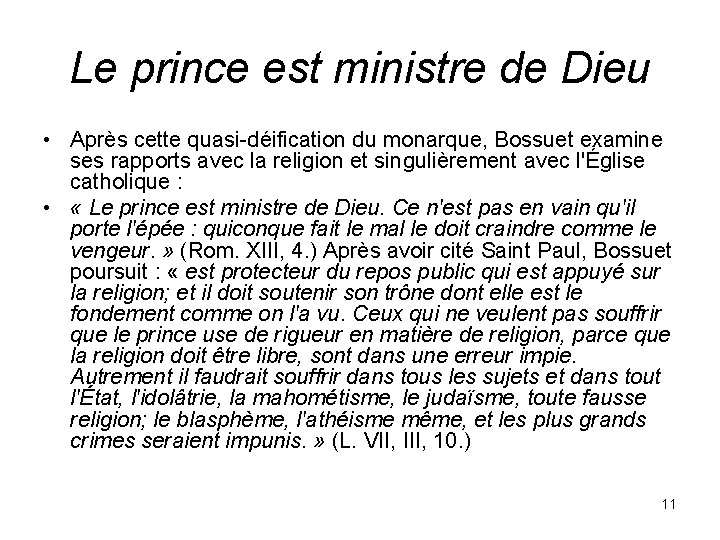 Le prince est ministre de Dieu

• Après cette quasi-déification du monarque, Bossuet examine ses rapports avec la religion et singulièrement avec l'Église catholique :

• « Le prince est ministre de Dieu. Ce n'est pas en vain qu'il porte l'épée : quiconque fait le mal le doit craindre comme le vengeur. » (Rom. XIII, 4.) Après avoir cité Saint Paul, Bossuet poursuit : « est protecteur du repos public qui est appuyé sur la religion; et il doit soutenir son trône dont elle est le fondement comme on l'a vu. Ceux qui ne veulent pas souffrir que le prince use de rigueur en matière de religion, parce que la religion doit être libre, sont dans une erreur impie. Autrement il faudrait souffrir dans tous les sujets et dans tout l'État, l'idolâtrie, la mahométisme, le judaïsme, toute fausse religion; le blasphème, l'athéisme même, et les plus grands crimes seraient impunis. » (L. VII, III, 10.)

11